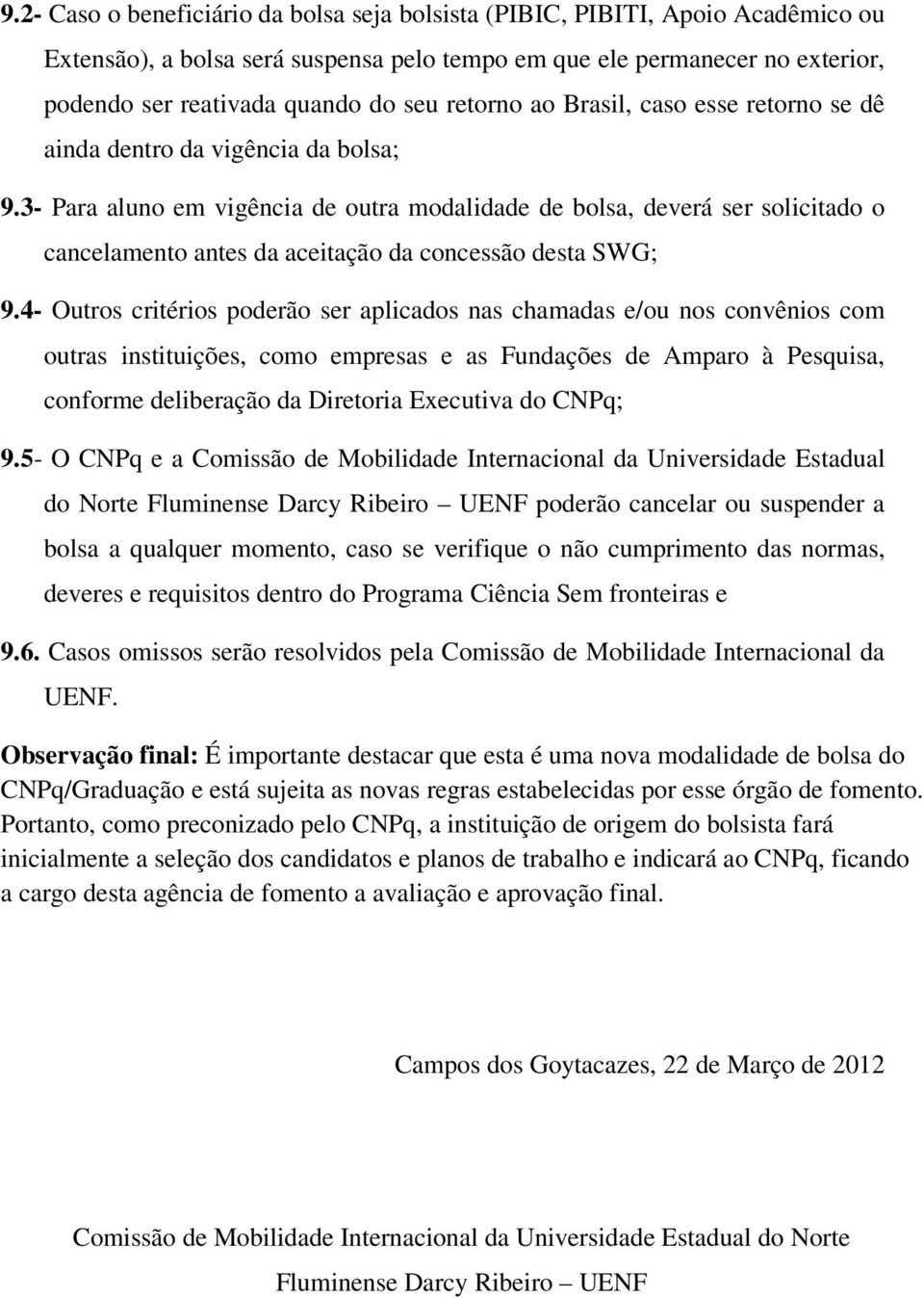 9.2- Caso o beneficiário da bolsa seja bolsista (PIBIC, PIBITI, Apoio Acadêmico ou Extensão), a bolsa será suspensa pelo tempo em que ele permanecer no exterior, podendo ser reativada quando do seu retorno ao Brasil, caso esse retorno se dê ainda dentro da vigência da bolsa;

9.3- Para aluno em vigência de outra modalidade de bolsa, deverá ser solicitado o cancelamento antes da aceitação da concessão desta SWG;

9.4- Outros critérios poderão ser aplicados nas chamadas e/ou nos convênios com outras instituições, como empresas e as Fundações de Amparo à Pesquisa, conforme deliberação da Diretoria Executiva do CNPq;

9.5- O CNPq e a Comissão de Mobilidade Internacional da Universidade Estadual do Norte Fluminense Darcy Ribeiro – UENF poderão cancelar ou suspender a bolsa a qualquer momento, caso se verifique o não cumprimento das normas, deveres e requisitos dentro do Programa Ciência Sem fronteiras e

9.6. Casos omissos serão resolvidos pela Comissão de Mobilidade Internacional da UENF.

Observação final: É importante destacar que esta é uma nova modalidade de bolsa do CNPq/Graduação e está sujeita as novas regras estabelecidas por esse órgão de fomento. Portanto, como preconizado pelo CNPq, a instituição de origem do bolsista fará inicialmente a seleção dos candidatos e planos de trabalho e indicará ao CNPq, ficando a cargo desta agência de fomento a avaliação e aprovação final.

Campos dos Goytacazes, 22 de Março de 2012

Comissão de Mobilidade Internacional da Universidade Estadual do Norte Fluminense Darcy Ribeiro – UENF